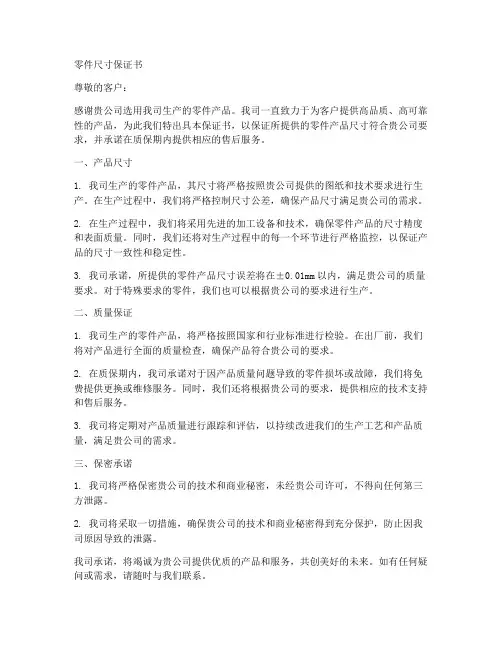 零件尺寸保证书

尊敬的客户：

感谢贵公司选用我司生产的零件产品。我司一直致力于为客户提供高品质、高可靠性的产品，为此我们特出具本保证书，以保证所提供的零件产品尺寸符合贵公司要求，并承诺在质保期内提供相应的售后服务。

一、产品尺寸

1. 我司生产的零件产品，其尺寸将严格按照贵公司提供的图纸和技术要求进行生产。在生产过程中，我们将严格控制尺寸公差，确保产品尺寸满足贵公司的需求。

2. 在生产过程中，我们将采用先进的加工设备和技术，确保零件产品的尺寸精度和表面质量。同时，我们还将对生产过程中的每一个环节进行严格监控，以保证产品的尺寸一致性和稳定性。

3. 我司承诺，所提供的零件产品尺寸误差将在±0.01mm以内，满足贵公司的质量要求。对于特殊要求的零件，我们也可以根据贵公司的要求进行生产。

二、质量保证

1. 我司生产的零件产品，将严格按照国家和行业标准进行检验。在出厂前，我们将对产品进行全面的质量检查，确保产品符合贵公司的要求。

2. 在质保期内，我司承诺对于因产品质量问题导致的零件损坏或故障，我们将免费提供更换或维修服务。同时，我们还将根据贵公司的要求，提供相应的技术支持和售后服务。

3. 我司将定期对产品质量进行跟踪和评估，以持续改进我们的生产工艺和产品质量，满足贵公司的需求。

三、保密承诺

1. 我司将严格保密贵公司的技术和商业秘密，未经贵公司许可，不得向任何第三方泄露。

2. 我司将采取一切措施，确保贵公司的技术和商业秘密得到充分保护，防止因我司原因导致的泄露。

我司承诺，将竭诚为贵公司提供优质的产品和服务，共创美好的未来。如有任何疑问或需求，请随时与我们联系。